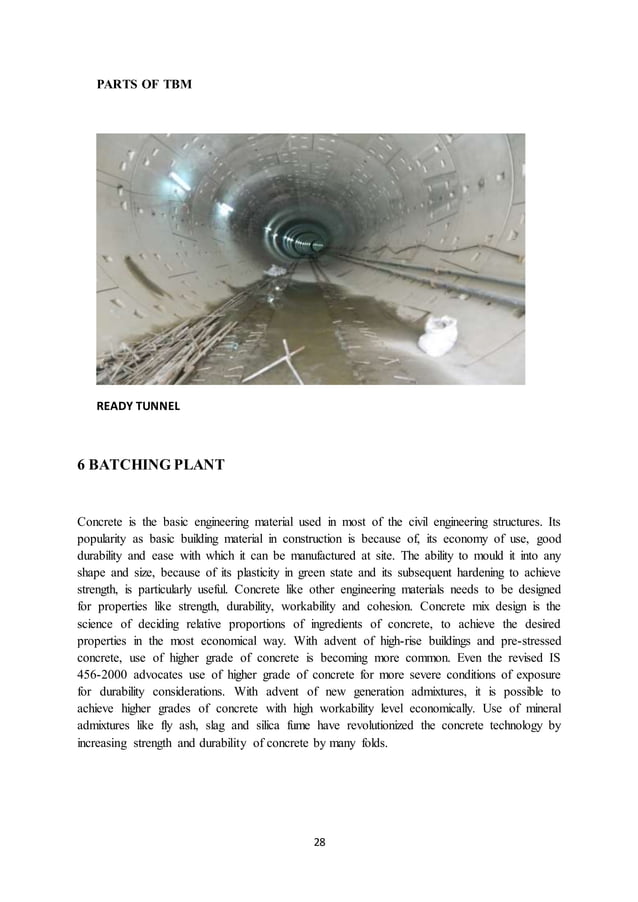 PARTS OF TBM

READY TUNNEL

6 BATCHING PLANT

Concrete is the basic engineering material used in most of the civil engineering structures. Its popularity as basic building material in construction is because of, its economy of use, good durability and ease with which it can be manufactured at site. The ability to mould it into any shape and size, because of its plasticity in green state and its subsequent hardening to achieve strength, is particularly useful. Concrete like other engineering materials needs to be designed for properties like strength, durability, workability and cohesion. Concrete mix design is the science of deciding relative proportions of ingredients of concrete, to achieve the desired properties in the most economical way. With advent of high-rise buildings and pre-stressed concrete, use of higher grade of concrete is becoming more common. Even the revised IS 456-2000 advocates use of higher grade of concrete for more severe conditions of exposure for durability considerations. With advent of new generation admixtures, it is possible to achieve higher grades of concrete with high workability level economically. Use of mineral admixtures like fly ash, slag and silica fume have revolutionized the concrete technology by increasing strength and durability of concrete by many folds.

28